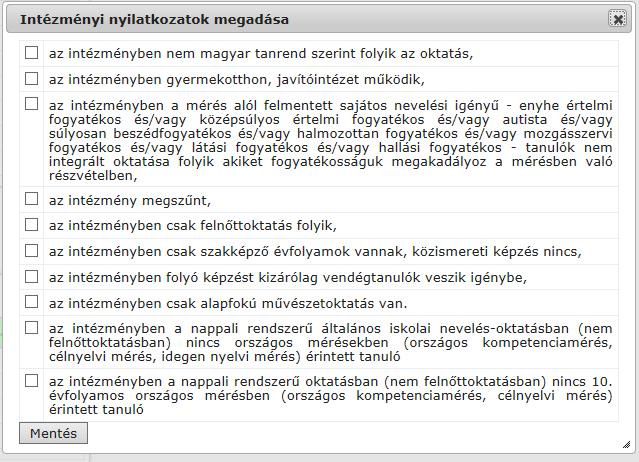 Intézményi nyilatkozatok megadása

az intézményben nem magyar tanrend szerint folyik az oktatás,

az intézményben gyermekotthon, javítóintézet működik,

az intézményben a mérés alól felmentett sajátos nevelési igényű - enyhe értelmi fogyatékos és/vagy középsúlyos értelmi fogyatékos és/vagy autista és/vagy súlyosan beszédfogyatékos és/vagy halmozottan fogyatékos és/vagy mozgásszervi fogyatékos és/vagy látási fogyatékos és/vagy hallási fogyatékos - tanulók nem integrált oktatása folyik akiket fogyatékosságuk megakadályoz a mérésben való részvételben,

az intézmény megszűnt,

az intézményben csak felnőttoktatás folyik,

az intézményben csak szakképző évfolyamok vannak, közismereti képzés nincs,

az intézményben folyó képzést kizárólag vendégtanulók veszik igénybe,

az intézményben csak alapfokú művészetoktatás van.

az intézményben a nappali rendszerű általános iskolai nevelés-oktatásban (nem felnőttoktatásban) nincs országos mérésekben (országos kompetenciamérés, célnyelvi mérés, idegen nyelvi mérés) érintett tanuló

az intézményben a nappali rendszerű oktatásban (nem felnőttoktatásban) nincs 10. évfolyamos országos mérésben (országos kompetenciamérés, célnyelvi mérés) érintett tanuló

Mentés